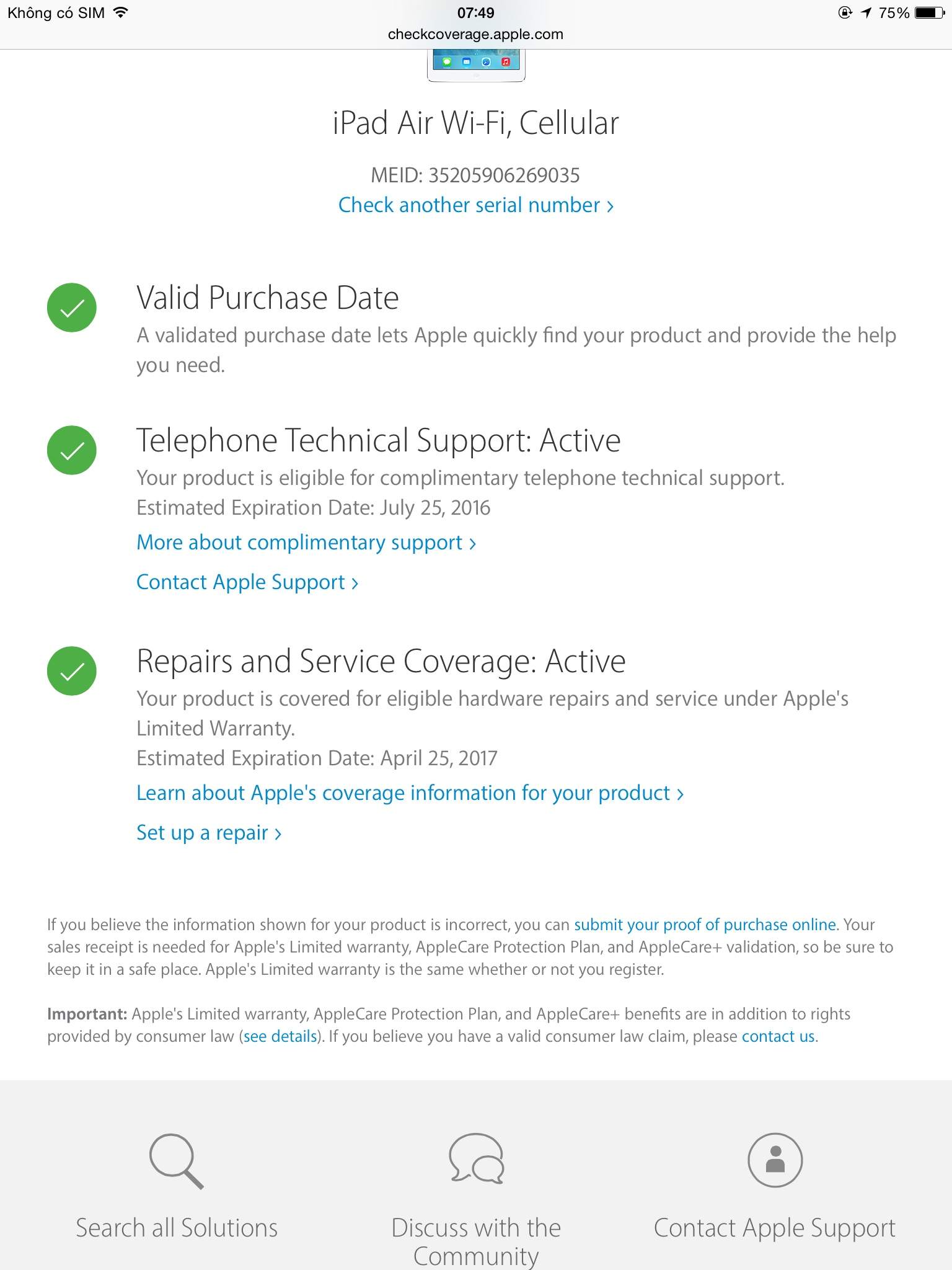 Không có SIM 07:49 75%
checkcoverage.apple.com

iPad Air Wi-Fi, Cellular

MEID: 35205906269035
Check another serial number ›

Valid Purchase Date
A validated purchase date lets Apple quickly find your product and provide the help you need.

Telephone Technical Support: Active
Your product is eligible for complimentary telephone technical support.
Estimated Expiration Date: July 25, 2016
More about complimentary support ›
Contact Apple Support ›

Repairs and Service Coverage: Active
Your product is covered for eligible hardware repairs and service under Apple's Limited Warranty.
Estimated Expiration Date: April 25, 2017
Learn about Apple's coverage information for your product ›
Set up a repair ›

If you believe the information shown for your product is incorrect, you can submit your proof of purchase online. Your sales receipt is needed for Apple's Limited warranty, AppleCare Protection Plan, and AppleCare+ validation, so be sure to keep it in a safe place. Apple's Limited warranty is the same whether or not you register.

Important: Apple's Limited warranty, AppleCare Protection Plan, and AppleCare+ benefits are in addition to rights provided by consumer law (see details). If you believe you have a valid consumer law claim, please contact us.

Search all Solutions

Discuss with the Community

Contact Apple Support